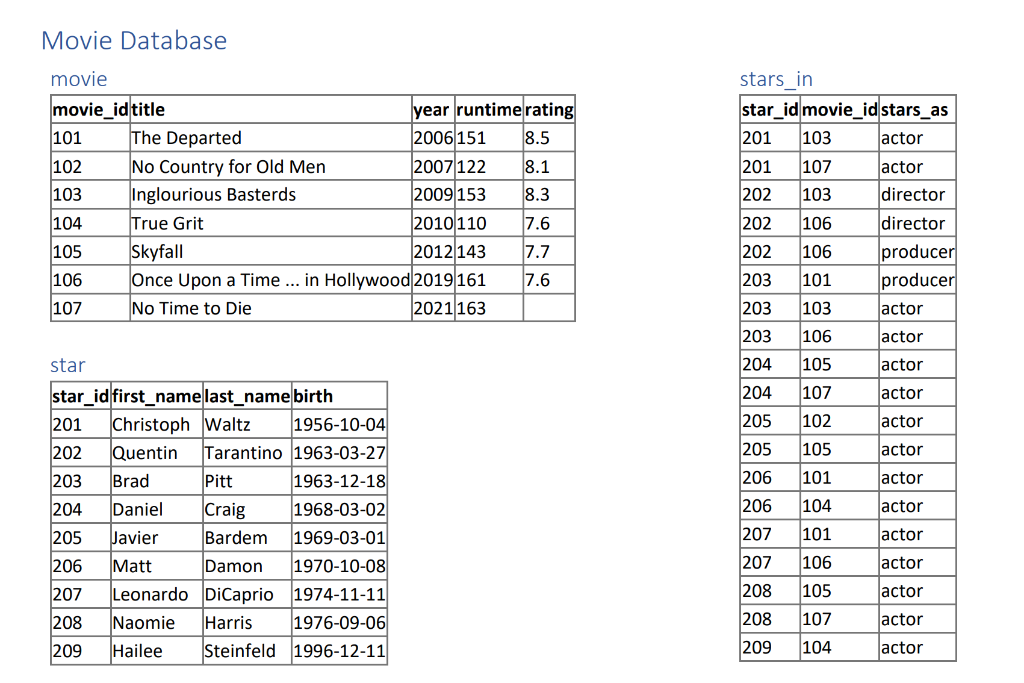 Movie Database

movie

| movie_id | title | year | runtime | rating |
|---|---|---|---|---|
| 101 | The Departed | 2006 | 151 | 8.5 |
| 102 | No Country for Old Men | 2007 | 122 | 8.1 |
| 103 | Inglourious Basterds | 2009 | 153 | 8.3 |
| 104 | True Grit | 2010 | 110 | 7.6 |
| 105 | Skyfall | 2012 | 143 | 7.7 |
| 106 | Once Upon a Time ... in Hollywood | 2019 | 161 | 7.6 |
| 107 | No Time to Die | 2021 | 163 | |

star

| star_id | first_name | last_name | birth |
|---|---|---|---|
| 201 | Christoph | Waltz | 1956-10-04 |
| 202 | Quentin | Tarantino | 1963-03-27 |
| 203 | Brad | Pitt | 1963-12-18 |
| 204 | Daniel | Craig | 1968-03-02 |
| 205 | Javier | Bardem | 1969-03-01 |
| 206 | Matt | Damon | 1970-10-08 |
| 207 | Leonardo | DiCaprio | 1974-11-11 |
| 208 | Naomie | Harris | 1976-09-06 |
| 209 | Hailee | Steinfeld | 1996-12-11 |

stars_in

| star_id | movie_id | stars_as |
|---|---|---|
| 201 | 103 | actor |
| 201 | 107 | actor |
| 202 | 103 | director |
| 202 | 106 | director |
| 202 | 106 | producer |
| 203 | 101 | producer |
| 203 | 103 | actor |
| 203 | 106 | actor |
| 204 | 105 | actor |
| 204 | 107 | actor |
| 205 | 102 | actor |
| 205 | 105 | actor |
| 206 | 101 | actor |
| 206 | 104 | actor |
| 207 | 101 | actor |
| 207 | 106 | actor |
| 208 | 105 | actor |
| 208 | 107 | actor |
| 209 | 104 | actor |